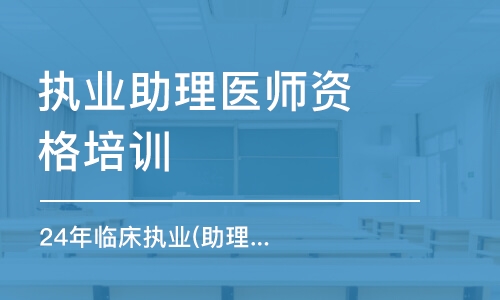 执业助理医师资格培训

24年临床执业(助理...